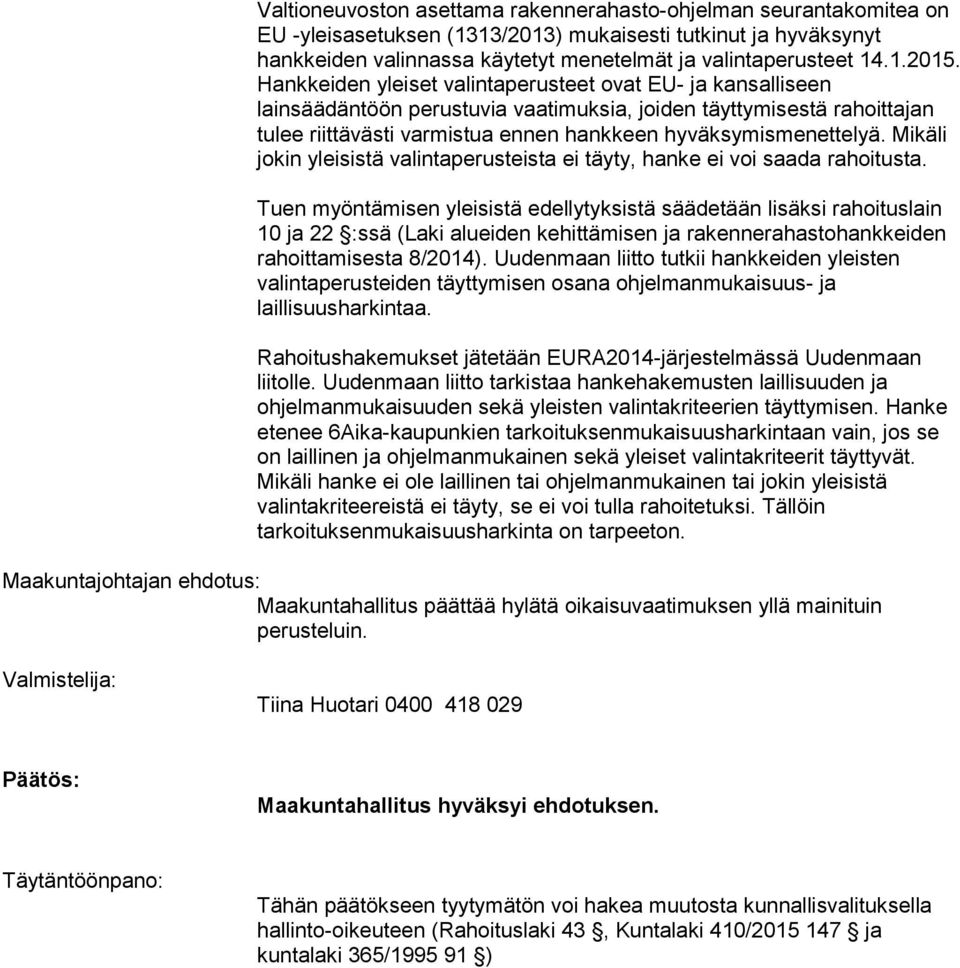 Valtioneuvoston asettama rakennerahasto-ohjelman seurantakomitea on EU -yleisasetuksen (1313/2013) mukaisesti tutkinut ja hyväksynyt hankkeiden valinnassa käytetyt menetelmät ja valintaperusteet 14.1.2015. Hankkeiden yleiset valintaperusteet ovat EU- ja kansalliseen lainsäädäntöön perustuvia vaatimuksia, joiden täyttymisestä rahoittajan tulee riittävästi varmistua ennen hankkeen hyväksymismenettelyä. Mikäli jokin yleisistä valintaperusteista ei täyty, hanke ei voi saada rahoitusta.

Tuen myöntämisen yleisistä edellytyksistä säädetään lisäksi rahoituslain 10 ja 22 §:ssä (Laki alueiden kehittämisen ja rakennerahastohankkeiden rahoittamisesta 8/2014). Uudenmaan liitto tutkii hankkeiden yleisten valintaperusteiden täyttymisen osana ohjelmanmukaisuus- ja laillisuusharkintaa.

Rahoitushakemukset jätetään EURA2014-järjestelmässä Uudenmaan liitolle. Uudenmaan liitto tarkistaa hankehakemusten laillisuuden ja ohjelmanmukaisuuden sekä yleisten valintakriteerien täyttymisen. Hanke etenee 6Aika-kaupunkien tarkoituksenmukaisuusharkintaan vain, jos se on laillinen ja ohjelmanmukainen sekä yleiset valintakriteerit täyttyvät. Mikäli hanke ei ole laillinen tai ohjelmanmukainen tai jokin yleisistä valintakriteereistä ei täyty, se ei voi tulla rahoitetuksi. Tällöin tarkoituksenmukaisuusharkinta on tarpeeton.

Maakuntajohtajan ehdotus:

Maakuntahallitus päättää hylätä oikaisuvaatimuksen yllä mainituin perusteluin.

Valmistelija:

Tiina Huotari 0400 418 029

Päätös:

Maakuntahallitus hyväksyi ehdotuksen.

Täytäntöönpano:

Tähän päätökseen tyytymätön voi hakea muutosta kunnallisvalituksella hallinto-oikeuteen (Rahoituslaki 43 §, Kuntalaki 410/2015 147 § ja kuntalaki 365/1995 91 §)